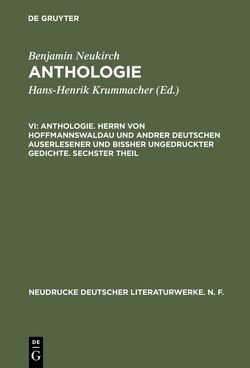 DE GRUYTER

Benjamin Neukirch
ANTHOLOGIE

Hans-Henrik Krummacher (Ed.)

VI: ANTHOLOGIE. HERRN VON HOFFMANNSWALDAU UND ANDRER DEUTSCHEN AUSERLESENER UND BISSHER UNGEDRUCKTER GEDICHTE. SECHSTER THEIL

NEUDRUCKE DEUTSCHER LITERATURWERKE. N. F.

DE G